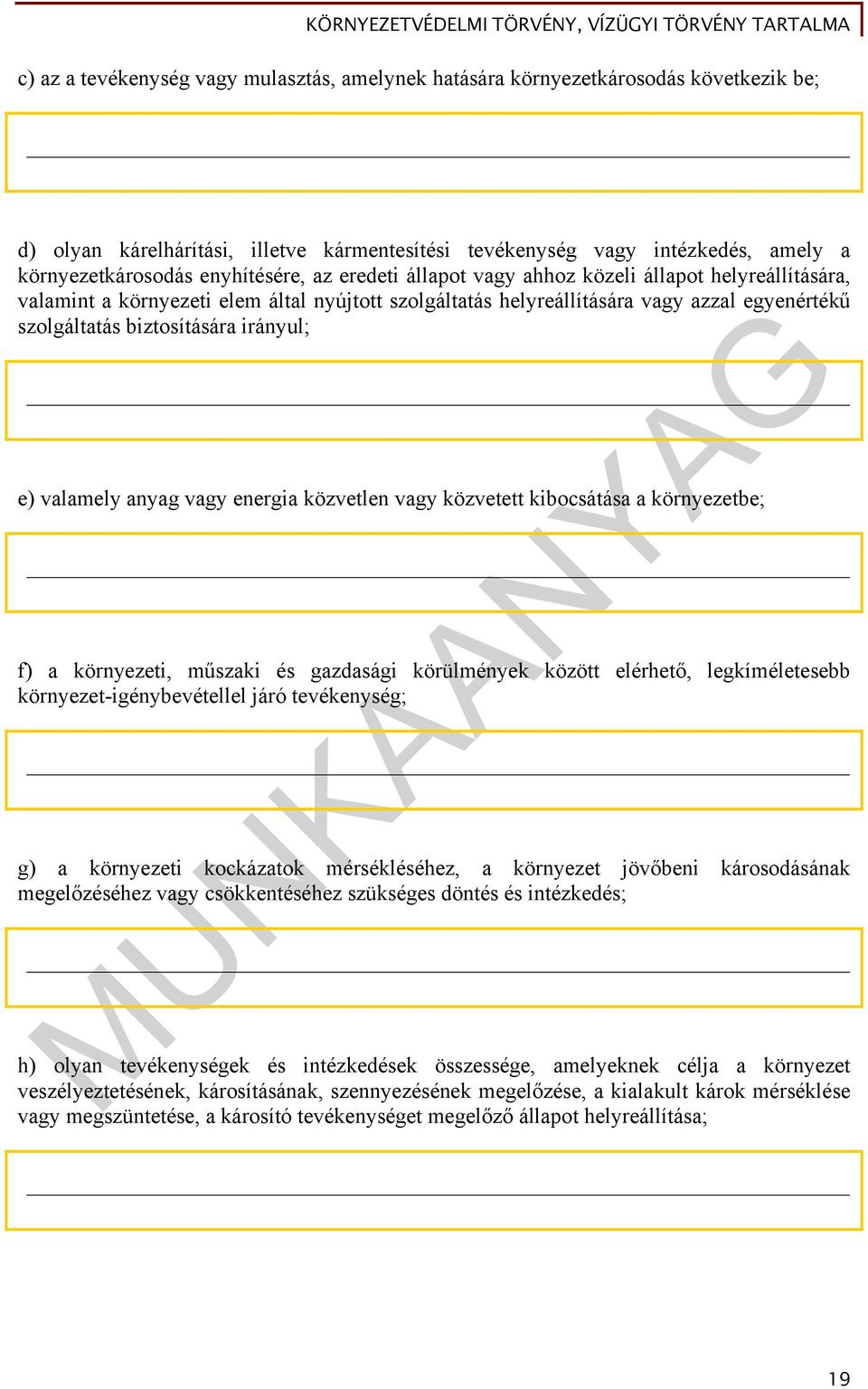 KÖRNYEZETVÉDELMI TÖRVÉNY, VÍZÜGYI TÖRVÉNY TARTALMA

c) az a tevékenység vagy mulasztás, amelynek hatására környezetkárosodás következik be;

d) olyan kárelhárítási, illetve kármentesítési tevékenység vagy intézkedés, amely a környezetkárosodás enyhítésére, az eredeti állapot vagy ahhoz közeli állapot helyreállítására, valamint a környezeti elem által nyújtott szolgáltatás helyreállítására vagy azzal egyenértékű szolgáltatás biztosítására irányul;

e) valamely anyag vagy energia közvetlen vagy közvetett kibocsátása a környezetbe;

f) a környezeti, műszaki és gazdasági körülmények között elérhető, legkíméletesebb környezet-igénybevétellel járó tevékenység;

g) a környezeti kockázatok mérsékléséhez, a környezet jövőbeni károsodásának megelőzéséhez vagy csökkentéséhez szükséges döntés és intézkedés;

h) olyan tevékenységek és intézkedések összessége, amelyeknek célja a környezet veszélyeztetésének, károsításának, szennyezésének megelőzése, a kialakult károk mérséklése vagy megszüntetése, a károsító tevékenységet megelőző állapot helyreállítása;

MUNKAANYAG

19